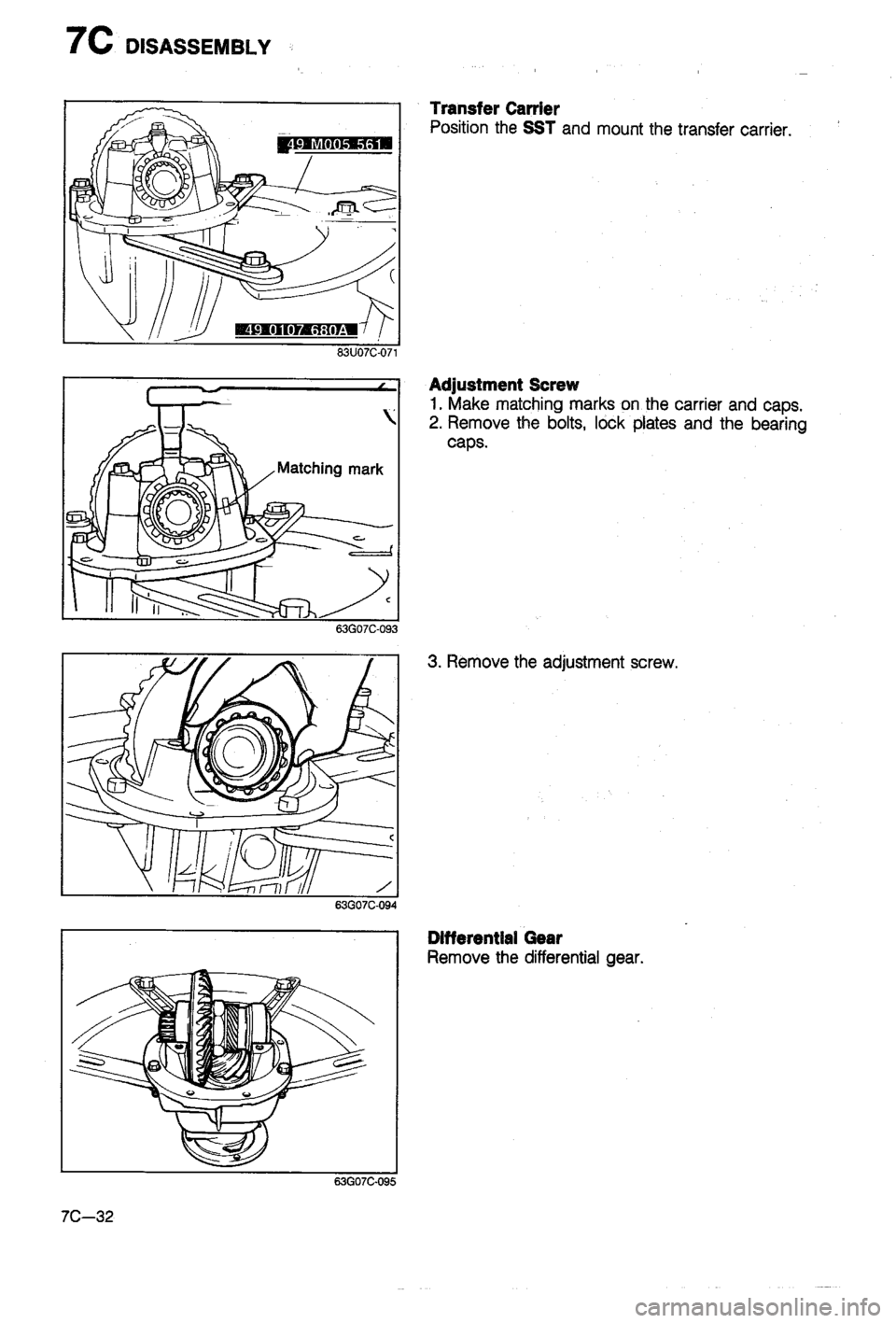 7C DISASSEMBLY

49 M005 561

49 0107 680A

83U07C-071

Transfer Carrier
Position the SST and mount the transfer carrier.

Matching mark

63G07C-093

Adjustment Screw
1. Make matching marks on the carrier and caps.
2. Remove the bolts, lock plates and the bearing caps.

63G07C-094

3. Remove the adjustment screw.

63G07C-095

Differential Gear
Remove the differential gear.

7C—32

carmanualsonline.info